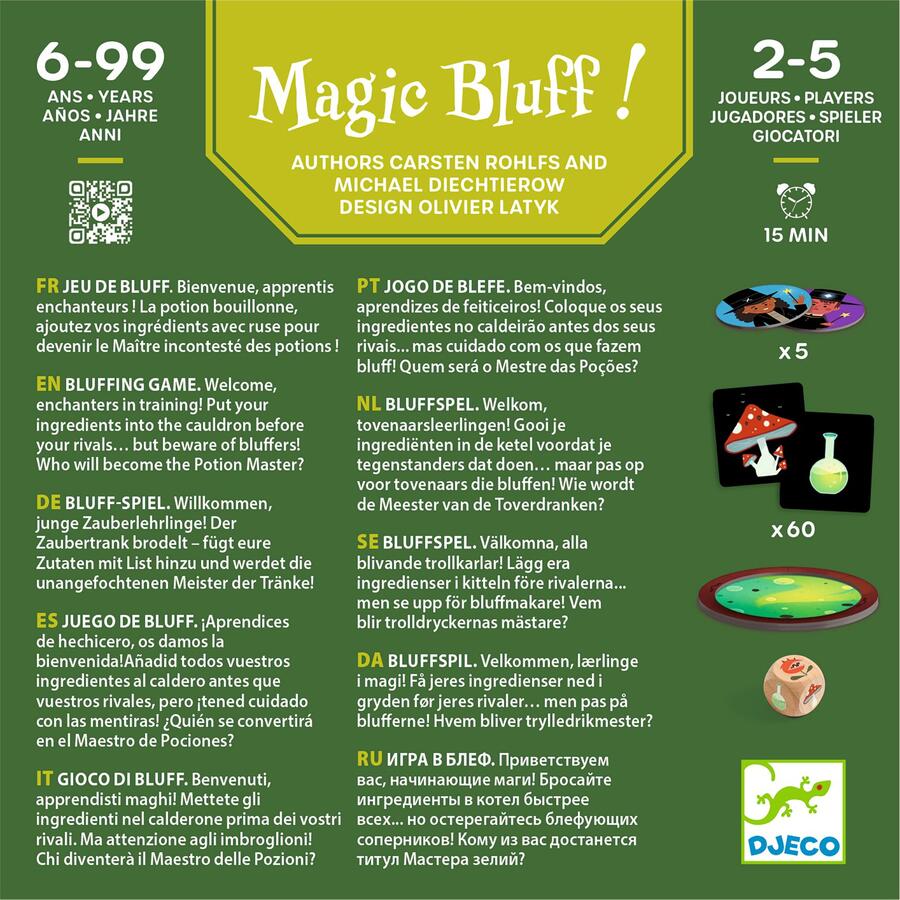 6-99
ANS • YEARS
AÑOS • JAHRE
ANNI

Magic Bluff !

AUTHORS CARSTEN ROHLFS AND MICHAEL DIECHTIEROW
DESIGN OLIVIER LATYK

2-5
JOUEURS • PLAYERS
JUGADORES • SPIELER
GIOCATORI

15 MIN

FR JEU DE BLUFF. Bienvenue, apprentis enchanteurs ! La potion bouillonne, ajoutez vos ingrédients avec ruse pour devenir le Maître incontesté des potions !

EN BLUFFING GAME. Welcome, enchanters in training! Put your ingredients into the cauldron before your rivals… but beware of bluffers! Who will become the Potion Master?

DE BLUFF-SPIEL. Willkommen, junge Zauberlehrlinge! Der Zaubertrank brodelt – fügt eure Zutaten mit List hinzu und werdet die unangefochtenen Meister der Tränke!

ES JUEGO DE BLUFF. ¡Aprendices de hechicero, os damos la bienvenida!Añadid todos vuestros ingredientes al caldero antes que vuestros rivales, pero ¡tened cuidado con las mentiras! ¿Quién se convertirá en el Maestro de Pociones?

IT GIOCO DI BLUFF. Benvenuti, apprendisti maghi! Mettete gli ingredienti nel calderone prima dei vostri rivali. Ma attenzione agli imbroglioni! Chi diventerà il Maestro delle Pozioni?

PT JOGO DE BLEFE. Bem-vindos, aprendizes de feiticeiros! Coloque os seus ingredientes no caldeirão antes dos seus rivais... mas cuidado com os que fazem bluff! Quem será o Mestre das Poções?

NL BLUFFSPEL. Welkom, tovenaarsleerlingen! Gooi je ingrediënten in de ketel voordat je tegenstanders dat doen… maar pas op voor tovenaars die bluffen! Wie wordt de Meester van de Toverdranken?

SE BLUFFSPEL. Välkomna, alla blivande trollkarlar! Lägg era ingredienser i kitteln före rivalerna... men se upp för bluffmakare! Vem blir trolldryckernas mästare?

DA BLUFFSPIL. Velkommen, lærlinge i magi! Få jeres ingredienser ned i gryden før jeres rivaler… men pas på blufferne! Hvem bliver trylledrikmester?

RU ИГРА В БЛЕФ. Приветствуем вас, начинающие маги! Бросайте ингредиенты в котел быстрее всех... но остерегайтесь блефующих соперников! Кому из вас достанется титул Мастера зелий?

x 5

x 60

DJECO